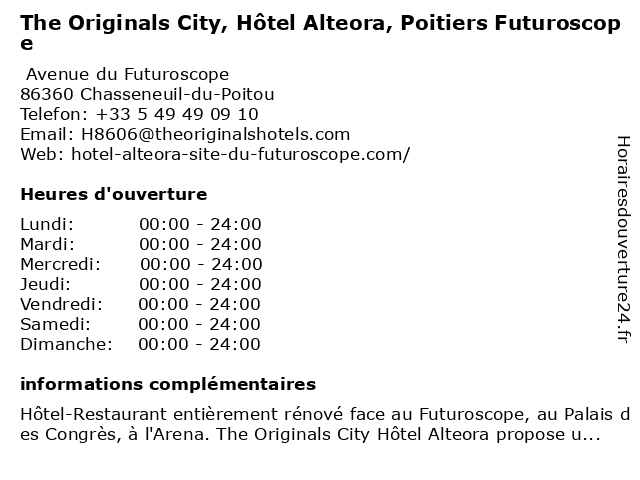 The Originals City, Hôtel Alteora, Poitiers Futuroscope

Avenue du Futuroscope
86360 Chasseneuil-du-Poitou
Telefon: +33 5 49 49 09 10
Email: H8606@theoriginalshotels.com
Web: hotel-alteora-site-du-futuroscope.com/

Heures d'ouverture

Lundi: 00:00 - 24:00
Mardi: 00:00 - 24:00
Mercredi: 00:00 - 24:00
Jeudi: 00:00 - 24:00
Vendredi: 00:00 - 24:00
Samedi: 00:00 - 24:00
Dimanche: 00:00 - 24:00

informations complémentaires

Hôtel-Restaurant entièrement rénové face au Futuroscope, au Palais des Congrès, à l'Arena. The Originals City Hôtel Alteora propose u...

Horairesdouverture24.fr